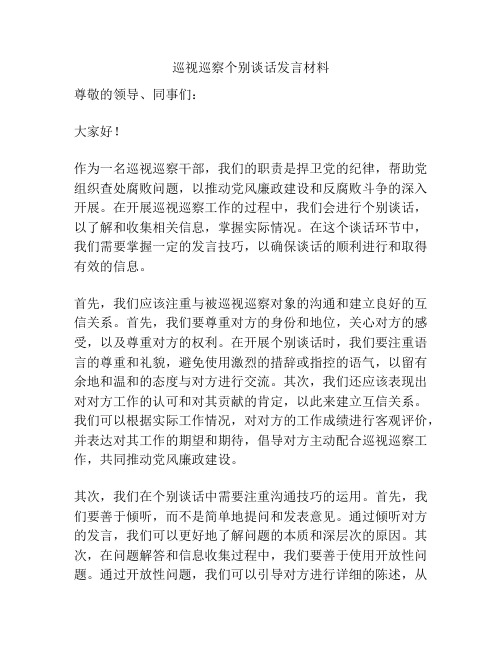 巡视巡察个别谈话发言材料

尊敬的领导、同事们：

大家好！

作为一名巡视巡察干部，我们的职责是捍卫党的纪律，帮助党组织查处腐败问题，以推动党风廉政建设和反腐败斗争的深入开展。在开展巡视巡察工作的过程中，我们会进行个别谈话，以了解和收集相关信息，掌握实际情况。在这个谈话环节中，我们需要掌握一定的发言技巧，以确保谈话的顺利进行和取得有效的信息。

首先，我们应该注重与被巡视巡察对象的沟通和建立良好的互信关系。首先，我们要尊重对方的身份和地位，关心对方的感受，以及尊重对方的权利。在开展个别谈话时，我们要注重语言的尊重和礼貌，避免使用激烈的措辞或指控的语气，以留有余地和温和的态度与对方进行交流。其次，我们还应该表现出对对方工作的认可和对其贡献的肯定，以此来建立互信关系。我们可以根据实际工作情况，对对方的工作成绩进行客观评价，并表达对其工作的期望和期待，倡导对方主动配合巡视巡察工作，共同推动党风廉政建设。

其次，我们在个别谈话中需要注重沟通技巧的运用。首先，我们要善于倾听，而不是简单地提问和发表意见。通过倾听对方的发言，我们可以更好地了解问题的本质和深层次的原因。其次，在问题解答和信息收集过程中，我们要善于使用开放性问题。通过开放性问题，我们可以引导对方进行详细的陈述，从